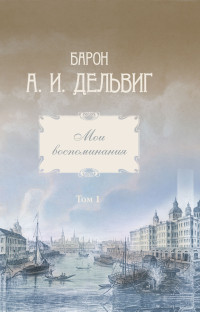 БАРОН
А. И. ДЕЛЬВИГ

Мои воспоминания

Том 1